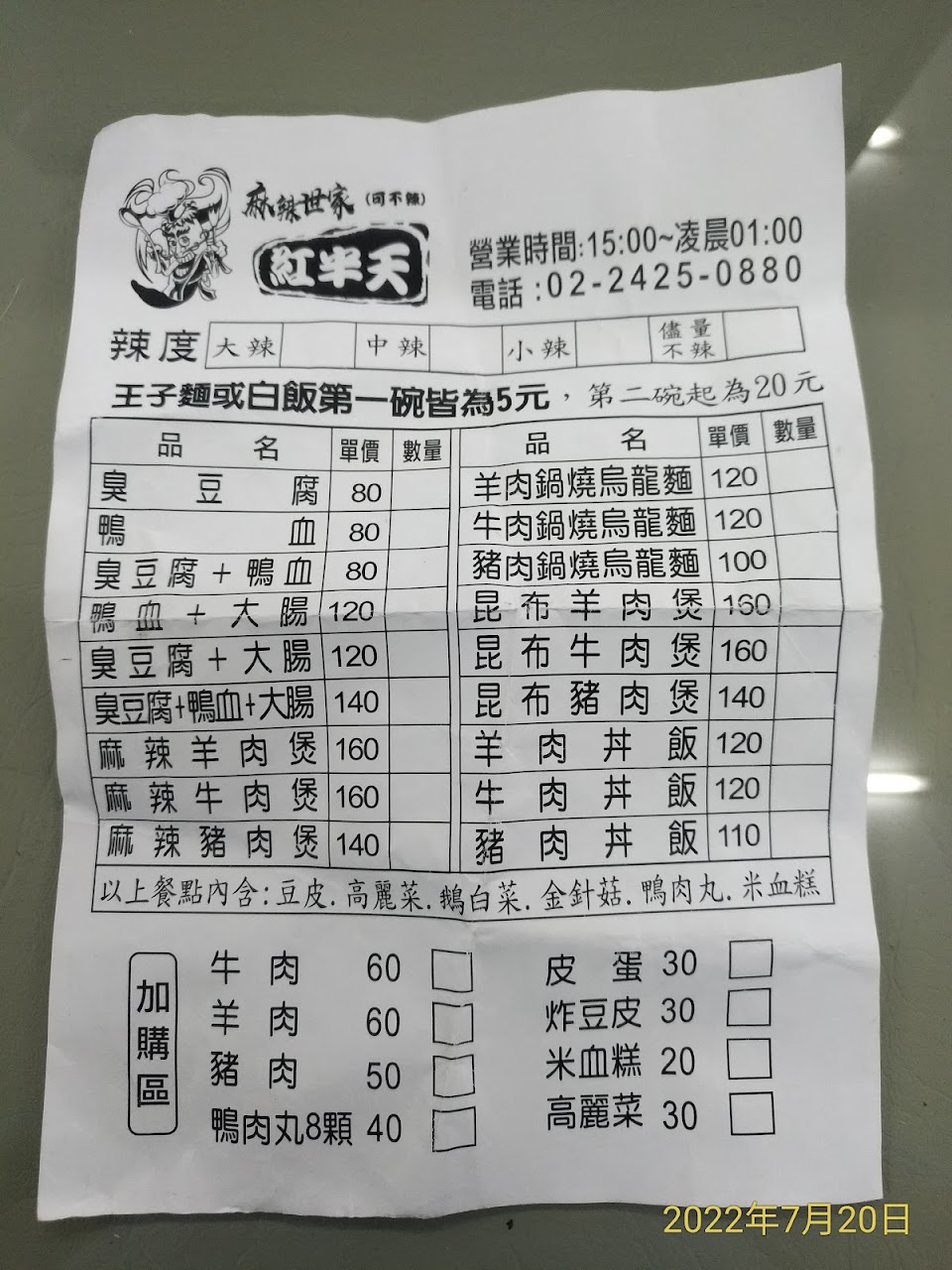 麻辣世家 (可不辣)

紅半天

營業時間:15:00~凌晨01:00
電話:02-2425-0880

辣度 大辣 中辣 小辣 儘量不辣

王子麵或白飯第一碗皆為5元，第二碗起為20元

| 品名 | 單價 | 數量 | 品名 | 單價 | 數量 |
|---|---|---|---|---|---|
| 臭豆腐 | 80 | | 羊肉鍋燒烏龍麵 | 120 | |
| 鴨血 | 80 | | 牛肉鍋燒烏龍麵 | 120 | |
| 臭豆腐+鴨血 | 80 | | 豬肉鍋燒烏龍麵 | 100 | |
| 鴨血+大腸 | 120 | | 昆布羊肉煲 | 160 | |
| 臭豆腐+大腸 | 120 | | 昆布牛肉煲 | 160 | |
| 臭豆腐+鴨血+大腸 | 140 | | 昆布豬肉煲 | 140 | |
| 麻辣羊肉煲 | 160 | | 羊肉丼飯 | 120 | |
| 麻辣牛肉煲 | 160 | | 牛肉丼飯 | 120 | |
| 麻辣豬肉煲 | 140 | | 豬肉丼飯 | 110 | |

以上餐點內含:豆皮.高麗菜.鵝白菜.金針菇.鴨肉丸.米血糕

加購區
牛肉 60 ☐
羊肉 60 ☐
豬肉 50 ☐
鴨肉丸8顆 40 ☐
皮蛋 30 ☐
炸豆皮 30 ☐
米血糕 20 ☐
高麗菜 30 ☐

2022年7月20日